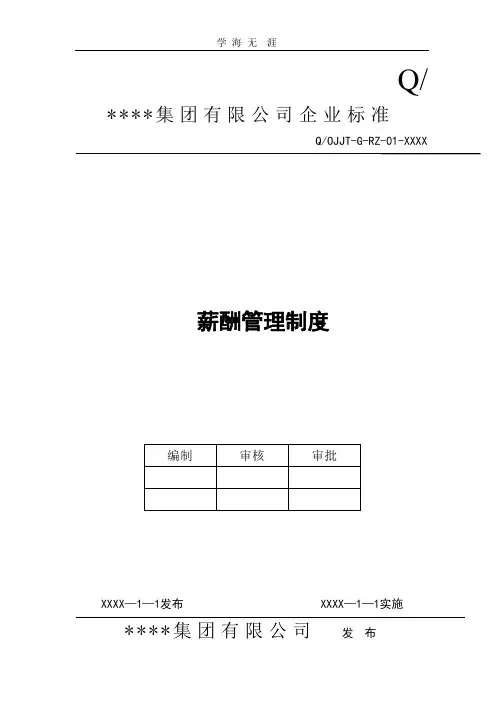 学 海 无 涯

Q/

****集团有限公司企业标准

Q/OJJT-G-RZ-01-XXXX

薪酬管理制度

| 编制 | 审核 | 审批 |
|---|---|---|
| | | |
| | | |

XXXX—1—1发布

XXXX—1—1实施

****集团有限公司 发 布